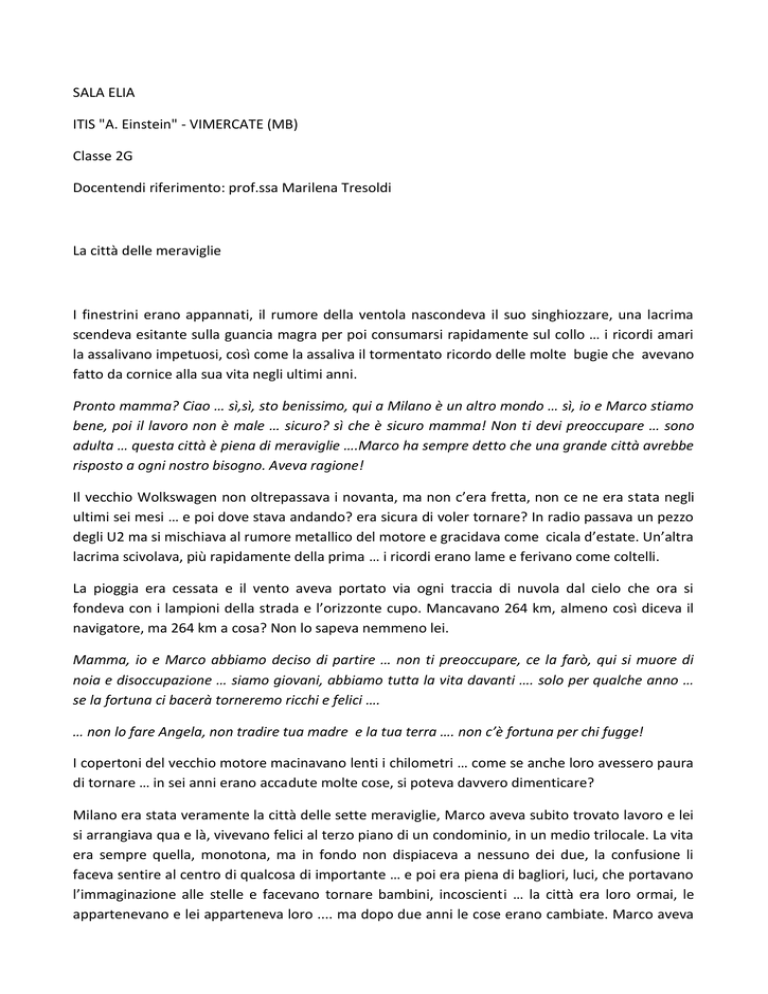 SALA ELIA

ITIS "A. Einstein" - VIMERCATE (MB)

Classe 2G

Docentendi riferimento: prof.ssa Marilena Tresoldi

La città delle meraviglie

I finestrini erano appannati, il rumore della ventola nascondeva il suo singhiozzare, una lacrima scendeva esitante sulla guancia magra per poi consumarsi rapidamente sul collo … i ricordi amari la assalivano impetuosi, così come la assaliva il tormentato ricordo delle molte bugie che avevano fatto da cornice alla sua vita negli ultimi anni.

Pronto mamma? Ciao … sì,sì, sto benissimo, qui a Milano è un altro mondo … sì, io e Marco stiamo bene, poi il lavoro non è male … sicuro? sì che è sicuro mamma! Non ti devi preoccupare … sono adulta … questa città è piena di meraviglie ….Marco ha sempre detto che una grande città avrebbe risposto a ogni nostro bisogno. Aveva ragione!

Il vecchio Wolkswagen non oltrepassava i novanta, ma non c'era fretta, non ce ne era stata negli ultimi sei mesi … e poi dove stava andando? era sicura di voler tornare? In radio passava un pezzo degli U2 ma si mischiava al rumore metallico del motore e gracidava come cicala d'estate. Un'altra lacrima scivolava, più rapidamente della prima … i ricordi erano lame e ferivano come coltelli.

La pioggia era cessata e il vento aveva portato via ogni traccia di nuvola dal cielo che ora si fondeva con i lampioni della strada e l'orizzonte cupo. Mancavano 264 km, almeno così diceva il navigatore, ma 264 km a cosa? Non lo sapeva nemmeno lei.

Mamma, io e Marco abbiamo deciso di partire … non ti preoccupare, ce la farò, qui si muore di noia e disoccupazione … siamo giovani, abbiamo tutta la vita davanti …. solo per qualche anno … se la fortuna ci bacerà torneremo ricchi e felici ….

… non lo fare Angela, non tradire tua madre e la tua terra …. non c'è fortuna per chi fugge!

I copertoni del vecchio motore macinavano lenti i chilometri … come se anche loro avessero paura di tornare … in sei anni erano accadute molte cose, si poteva davvero dimenticare?

Milano era stata veramente la città delle sette meraviglie, Marco aveva subito trovato lavoro e lei si arrangiava qua e là, vivevano felici al terzo piano di un condominio, in un medio trilocale. La vita era sempre quella, monotona, ma in fondo non dispiaceva a nessuno dei due, la confusione li faceva sentire al centro di qualcosa di importante … e poi era piena di bagliori, luci, che portavano l'immaginazione alle stelle e facevano tornare bambini, incoscienti … la città era loro ormai, le appartenevano e lei apparteneva loro .... ma dopo due anni le cose erano cambiate. Marco aveva